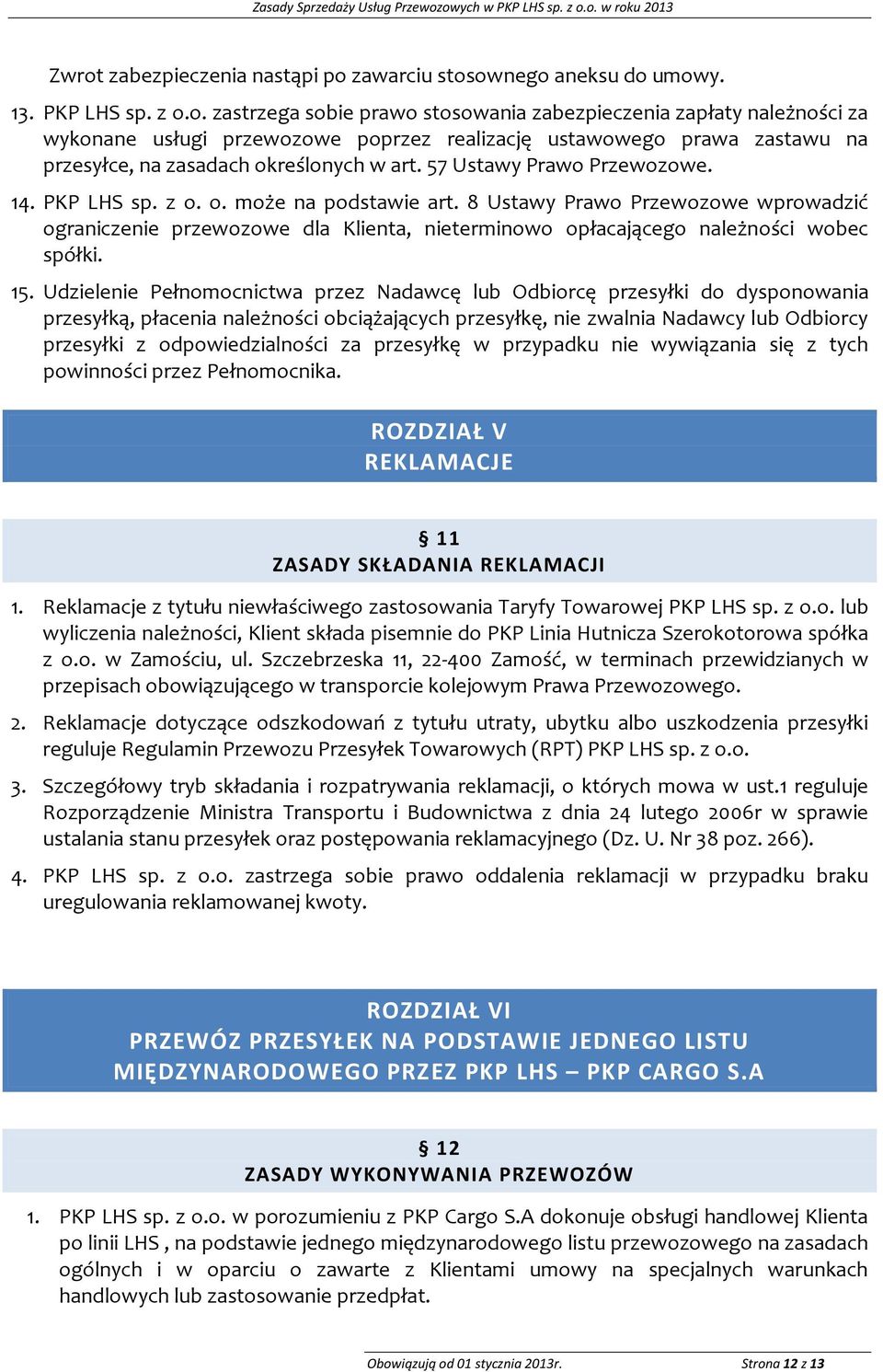 Zasady Sprzedaży Usług Przewozowych w PKP LHS sp. z o.o. w roku 2013

Zwrot zabezpieczenia nastąpi po zawarciu stosownego aneksu do umowy.

13. PKP LHS sp. z o.o. zastrzega sobie prawo stosowania zabezpieczenia zapłaty należności za wykonane usługi przewozowe poprzez realizację ustawowego prawa zastawu na przesyłce, na zasadach określonych w art. 57 Ustawy Prawo Przewozowe.

14. PKP LHS sp. z o. o. może na podstawie art. 8 Ustawy Prawo Przewozowe wprowadzić ograniczenie przewozowe dla Klienta, nieterminowo opłacającego należności wobec spółki.

15. Udzielenie Pełnomocnictwa przez Nadawcę lub Odbiorcę przesyłki do dysponowania przesyłką, płacenia należności obciążających przesyłkę, nie zwalnia Nadawcy lub Odbiorcy przesyłki z odpowiedzialności za przesyłkę w przypadku nie wywiązania się z tych powinności przez Pełnomocnika.

ROZDZIAŁ V
REKLAMACJE

§ 11
ZASADY SKŁADANIA REKLAMACJI

1. Reklamacje z tytułu niewłaściwego zastosowania Taryfy Towarowej PKP LHS sp. z o.o. lub wyliczenia należności, Klient składa pisemnie do PKP Linia Hutnicza Szerokotorowa spółka z o.o. w Zamościu, ul. Szczebrzeska 11, 22-400 Zamość, w terminach przewidzianych w przepisach obowiązującego w transporcie kolejowym Prawa Przewozowego.

2. Reklamacje dotyczące odszkodowań z tytułu utraty, ubytku albo uszkodzenia przesyłki reguluje Regulamin Przewozu Przesyłek Towarowych (RPT) PKP LHS sp. z o.o.

3. Szczegółowy tryb składania i rozpatrywania reklamacji, o których mowa w ust.1 reguluje Rozporządzenie Ministra Transportu i Budownictwa z dnia 24 lutego 2006r w sprawie ustalania stanu przesyłek oraz postępowania reklamacyjnego (Dz. U. Nr 38 poz. 266).

4. PKP LHS sp. z o.o. zastrzega sobie prawo oddalenia reklamacji w przypadku braku uregulowania reklamowanej kwoty.

ROZDZIAŁ VI
PRZEWÓZ PRZESYŁEK NA PODSTAWIE JEDNEGO LISTU MIĘDZYNARODOWEGO PRZEZ PKP LHS – PKP CARGO S.A

§ 12
ZASADY WYKONYWANIA PRZEWOZÓW

1. PKP LHS sp. z o.o. w porozumieniu z PKP Cargo S.A dokonuje obsługi handlowej Klienta po linii LHS , na podstawie jednego międzynarodowego listu przewozowego na zasadach ogólnych i w oparciu o zawarte z Klientami umowy na specjalnych warunkach handlowych lub zastosowanie przedpłat.

Obowiązują od 01 stycznia 2013r. Strona 12 z 13